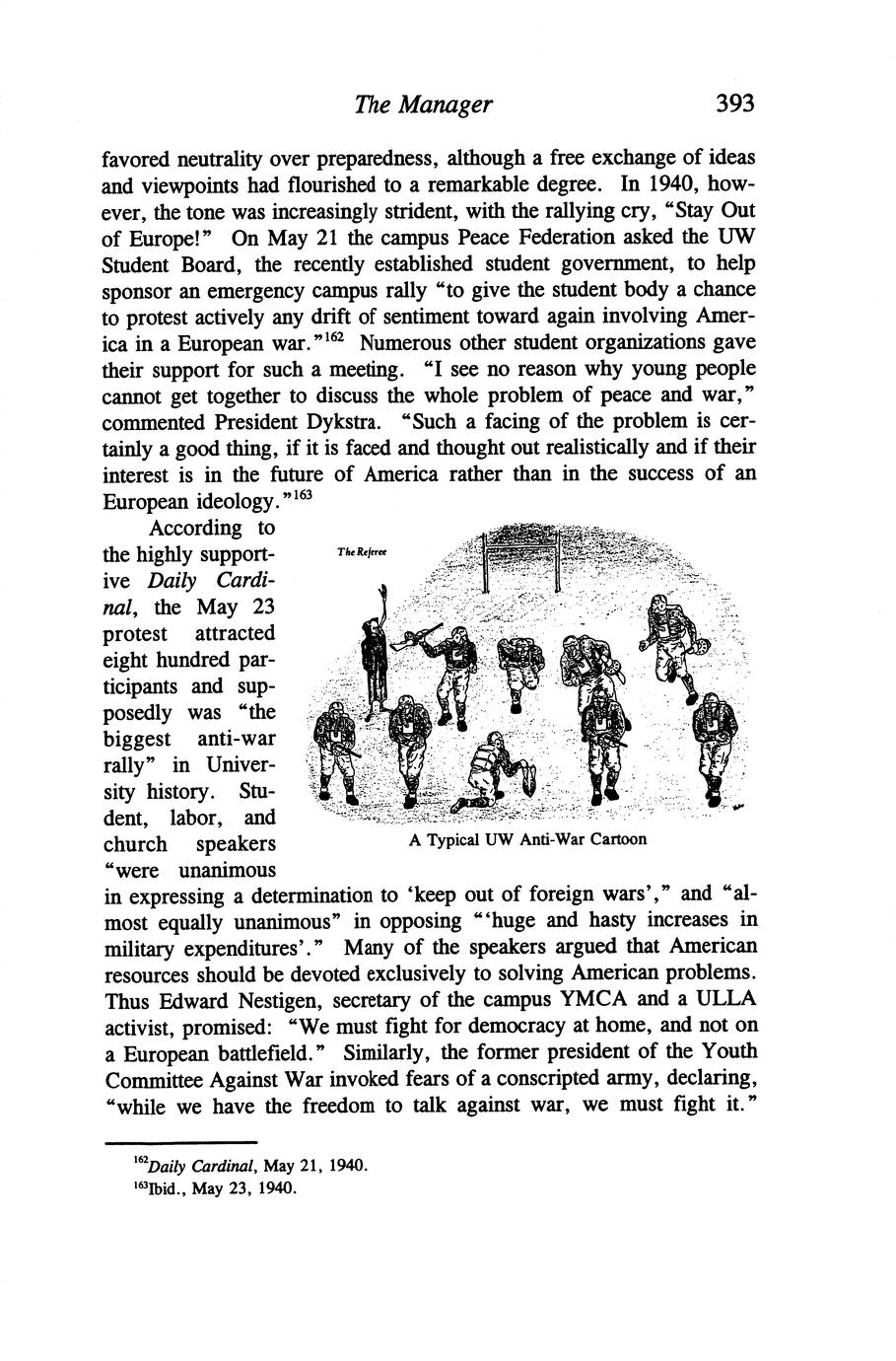 The Manager 393

favored neutrality over preparedness, although a free exchange of ideas and viewpoints had flourished to a remarkable degree. In 1940, however, the tone was increasingly strident, with the rallying cry, "Stay Out of Europe!" On May 21 the campus Peace Federation asked the UW Student Board, the recently established student government, to help sponsor an emergency campus rally "to give the student body a chance to protest actively any drift of sentiment toward again involving America in a European war."$^{162}$ Numerous other student organizations gave their support for such a meeting. "I see no reason why young people cannot get together to discuss the whole problem of peace and war," commented President Dykstra. "Such a facing of the problem is certainly a good thing, if it is faced and thought out realistically and if their interest is in the future of America rather than in the success of an European ideology."$^{163}$

According to the highly supportive Daily Cardinal, the May 23 protest attracted eight hundred participants and supposedly was "the biggest anti-war rally" in University history. Student, labor, and church speakers "were unanimous in expressing a determination to 'keep out of foreign wars'," and "almost equally unanimous" in opposing "'huge and hasty increases in military expenditures'." Many of the speakers argued that American resources should be devoted exclusively to solving American problems. Thus Edward Nestigen, secretary of the campus YMCA and a ULLA activist, promised: "We must fight for democracy at home, and not on a European battlefield." Similarly, the former president of the Youth Committee Against War invoked fears of a conscripted army, declaring, "while we have the freedom to talk against war, we must fight it."

The Referee

A Typical UW Anti-War Cartoon

$^{162}$Daily Cardinal, May 21, 1940.
$^{163}$Ibid., May 23, 1940.